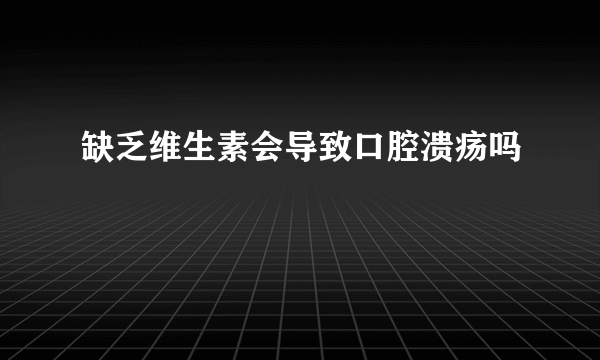 缺乏维生素会导致口腔溃疡吗